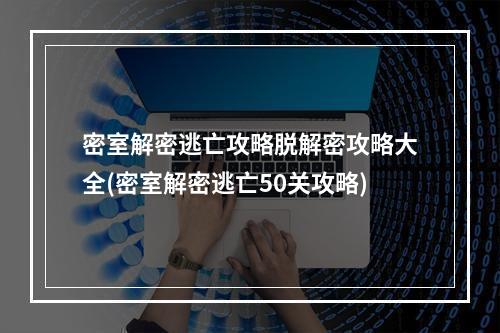 密室解密逃亡攻略脱解密攻略大全(密室解密逃亡50关攻略)